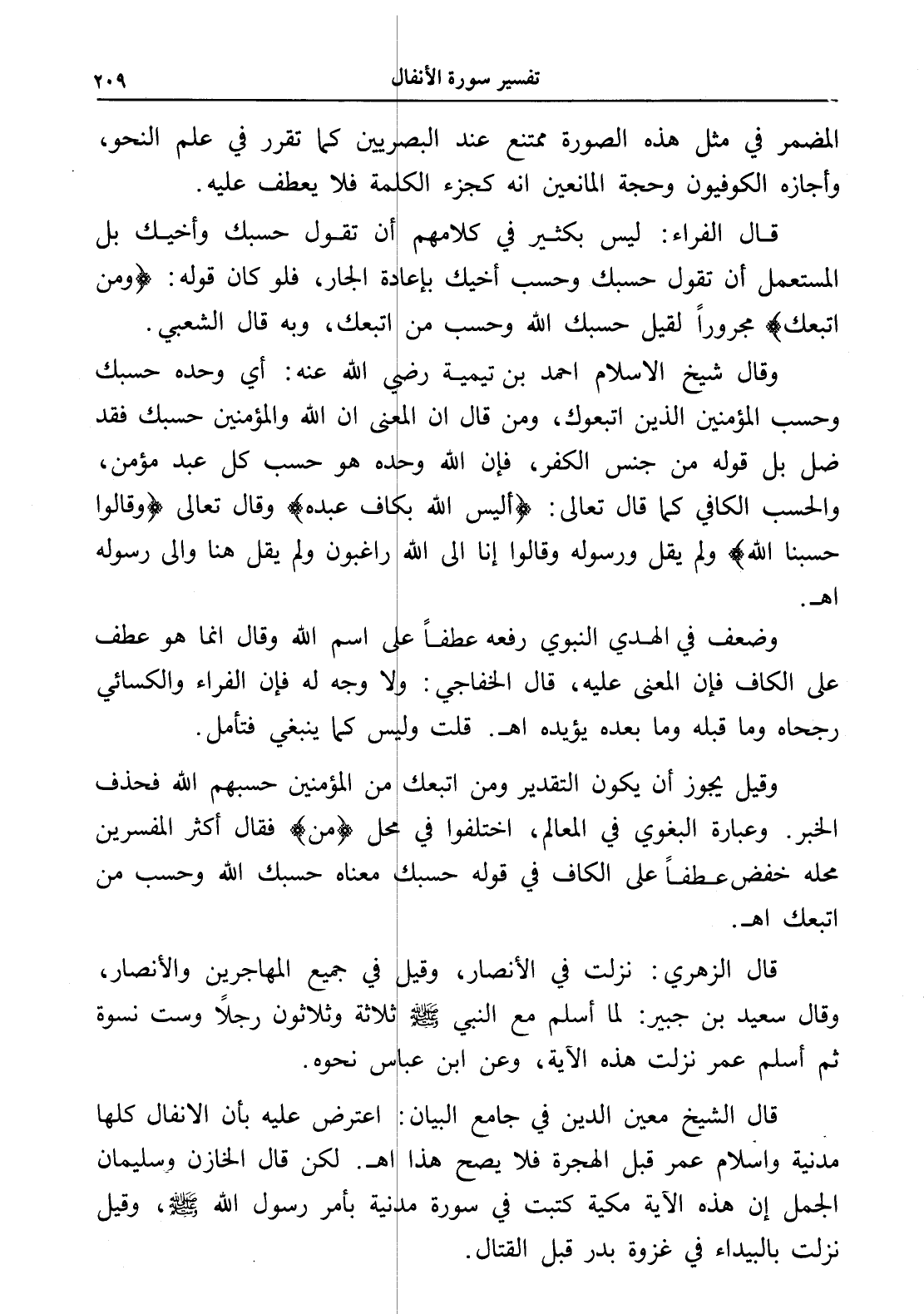 تفسير سورة الأنفال ٢٠٩

المضمر في مثل هذه الصورة ممتنع عند البصريين كما تقرر في علم النحو، وأجازه الكوفيون وحجة المانعين انه كجزء الكلمة فلا يعطف عليه.

قال الفراء: ليس بكثير في كلامهم أن تقول حسبك وأخيك بل المستعمل أن تقول حسبك وحسب أخيك بإعادة الجار، فلو كان قوله: ﴿ومن اتبعك﴾ مجروراً لقيل حسبك الله وحسب من اتبعك، وبه قال الشعبي.

وقال شيخ الاسلام احمد بن تيمية رضي الله عنه: أي وحده حسبك وحسب المؤمنين الذين اتبعوك، ومن قال ان المعنى ان الله والمؤمنين حسبك فقد ضل بل قوله من جنس الكفر، فإن الله وحده هو حسب كل عبد مؤمن، والحسب الكافي كما قال تعالى: ﴿أليس الله بكاف عبده﴾ وقال تعالى ﴿وقالوا حسبنا الله﴾ ولم يقل ورسوله وقالوا إنا الى الله راغبون ولم يقل هنا والى رسوله اهـ.

وضعف في الهدي النبوي رفعه عطفاً على اسم الله وقال انما هو عطف على الكاف فإن المعنى عليه، قال الخفاجي: ولا وجه له فإن الفراء والكسائي رجحاه وما قبله وما بعده يؤيده اهـ. قلت وليس كما ينبغي فتأمل.

وقيل يجوز أن يكون التقدير ومن اتبعك من المؤمنين حسبهم الله فحذف الخبر. وعبارة البغوي في المعالم، اختلفوا في محل ﴿من﴾ فقال أكثر المفسرين محله خفض عطفاً على الكاف في قوله حسبك معناه حسبك الله وحسب من اتبعك اهـ.

قال الزهري: نزلت في الأنصار، وقيل في جميع المهاجرين والأنصار، وقال سعيد بن جبير: لما أسلم مع النبي ﷺ ثلاثة وثلاثون رجلاً وست نسوة ثم أسلم عمر نزلت هذه الآية، وعن ابن عباس نحوه.

قال الشيخ معين الدين في جامع البيان: اعترض عليه بأن الانفال كلها مدنية واسلام عمر قبل الهجرة فلا يصح هذا اهـ. لكن قال الخازن وسليمان الجمل إن هذه الآية مكية كتبت في سورة مدنية بأمر رسول الله ﷺ، وقيل نزلت بالبيداء في غزوة بدر قبل القتال.